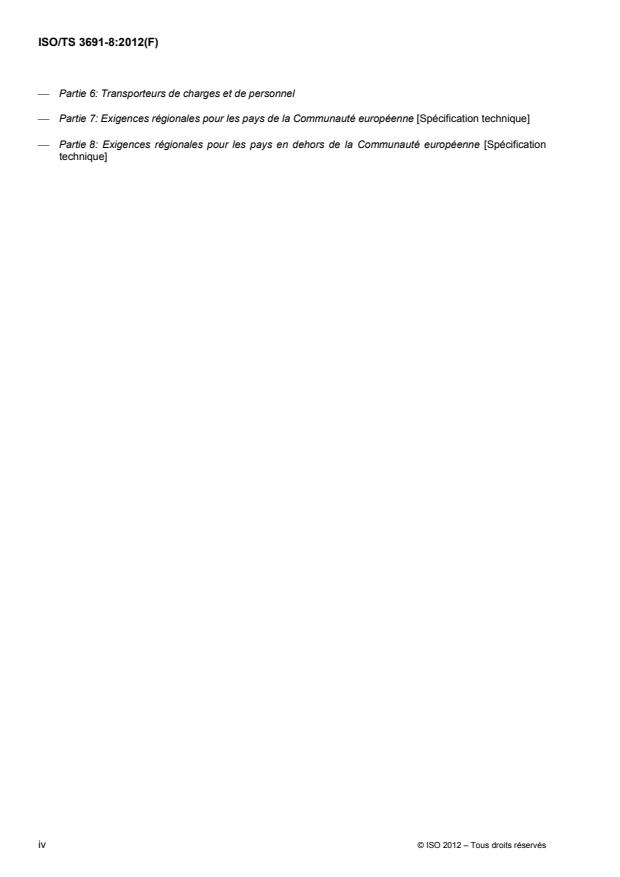 ISO/TS 3691-8:2012(F)

— Partie 6: Transporteurs de charges et de personnel

— Partie 7: Exigences régionales pour les pays de la Communauté européenne [Spécification technique]

— Partie 8: Exigences régionales pour les pays en dehors de la Communauté européenne [Spécification technique]

iv

© ISO 2012 – Tous droits réservés